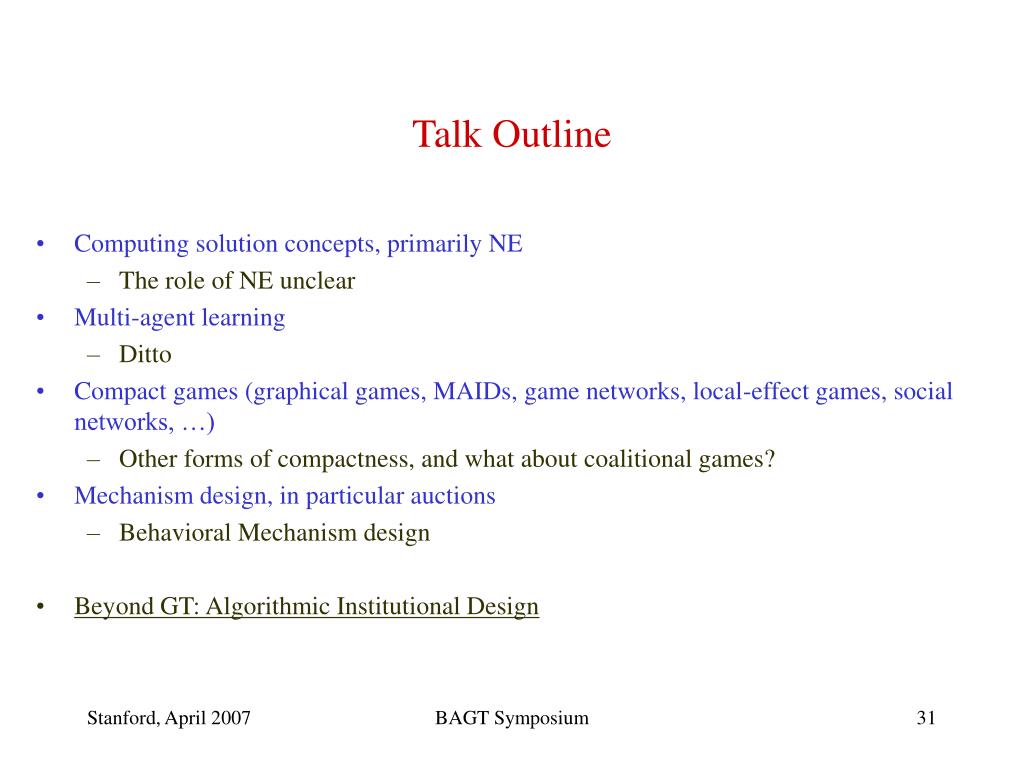 Talk Outline

• Computing solution concepts, primarily NE
 – The role of NE unclear
• Multi-agent learning
 – Ditto
• Compact games (graphical games, MAIDs, game networks, local-effect games, social networks, …)
 – Other forms of compactness, and what about coalitional games?
• Mechanism design, in particular auctions
 – Behavioral Mechanism design

• Beyond GT: Algorithmic Institutional Design

Stanford, April 2007 BAGT Symposium 31